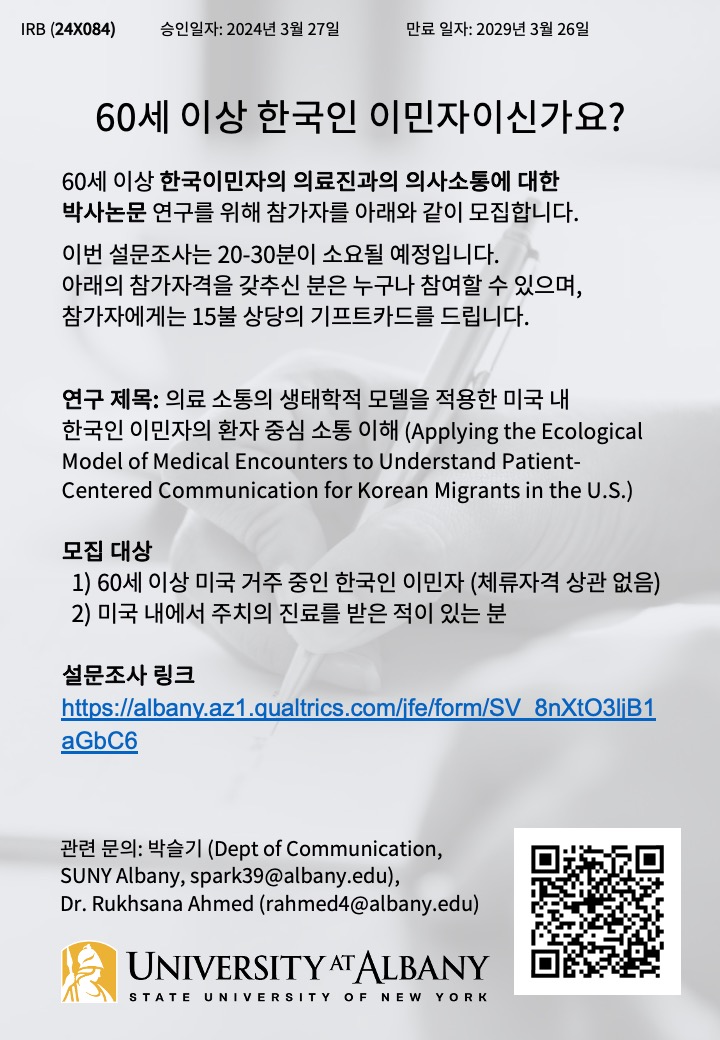 IRB (24X084) 승인일자: 2024년 3월 27일 만료 일자: 2029년 3월 26일

60세 이상 한국인 이민자이신가요?

60세 이상 한국이민자의 의료진과의 의사소통에 대한 박사논문 연구를 위해 참가자를 아래와 같이 모집합니다.

이번 설문조사는 20-30분이 소요될 예정입니다. 아래의 참가자격을 갖추신 분은 누구나 참여할 수 있으며, 참가자에게는 15불 상당의 기프트카드를 드립니다.

연구 제목: 의료 소통의 생태학적 모델을 적용한 미국 내 한국인 이민자의 환자 중심 소통 이해 (Applying the Ecological Model of Medical Encounters to Understand Patient-Centered Communication for Korean Migrants in the U.S.)

모집 대상
1) 60세 이상 미국 거주 중인 한국인 이민자 (체류자격 상관 없음)
2) 미국 내에서 주치의 진료를 받은 적이 있는 분

설문조사 링크
https://albany.az1.qualtrics.com/jfe/form/SV_8nXtO3ljB1aGbC6

관련 문의: 박슬기 (Dept of Communication, SUNY Albany, spark39@albany.edu), Dr. Rukhsana Ahmed (rahmed4@albany.edu)

UNIVERSITY AT ALBANY
STATE UNIVERSITY OF NEW YORK